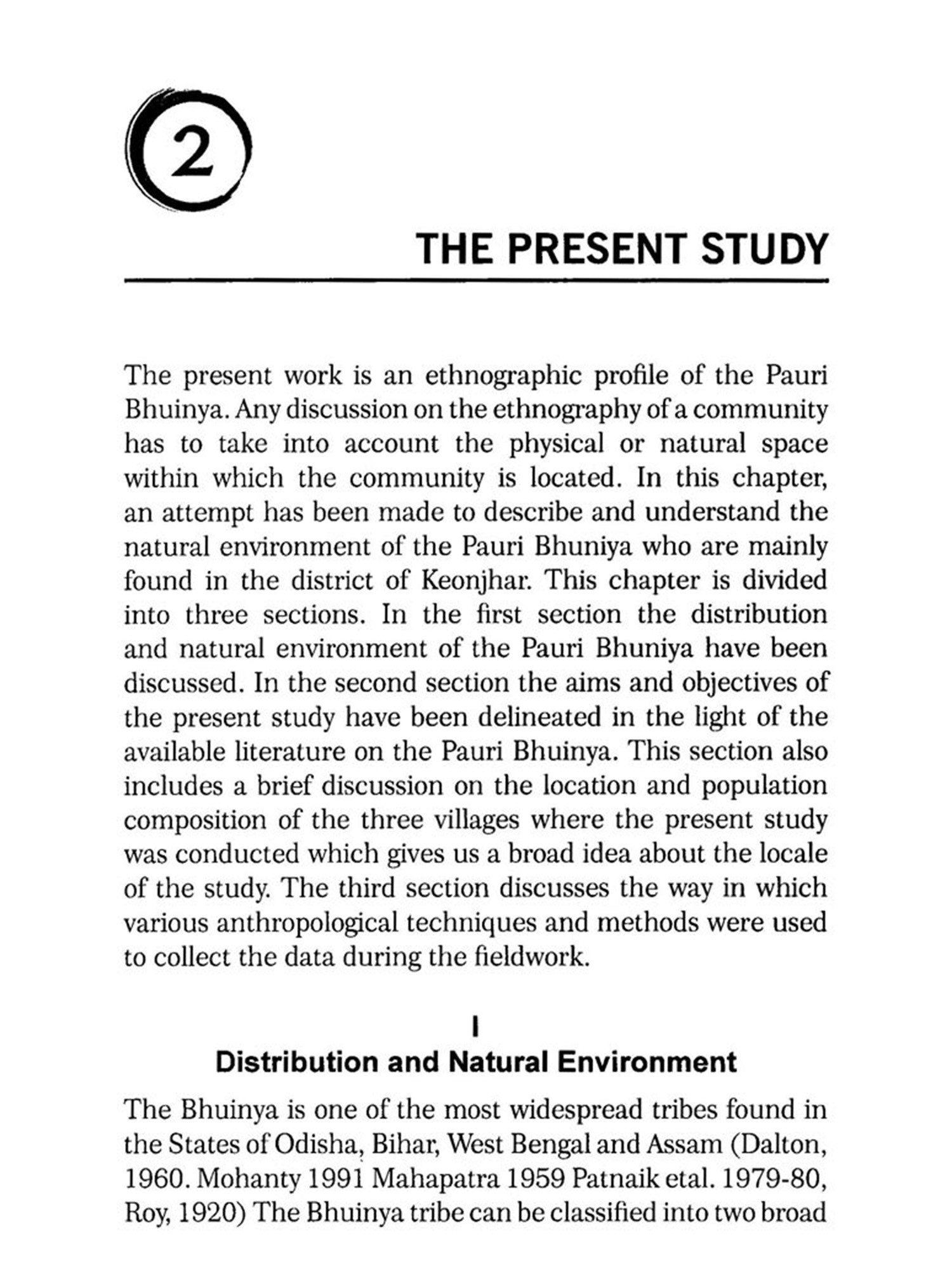 2

THE PRESENT STUDY

The present work is an ethnographic profile of the Pauri Bhuinya. Any discussion on the ethnography of a community has to take into account the physical or natural space within which the community is located. In this chapter, an attempt has been made to describe and understand the natural environment of the Pauri Bhuniya who are mainly found in the district of Keonjhar. This chapter is divided into three sections. In the first section the distribution and natural environment of the Pauri Bhuniya have been discussed. In the second section the aims and objectives of the present study have been delineated in the light of the available literature on the Pauri Bhuinya. This section also includes a brief discussion on the location and population composition of the three villages where the present study was conducted which gives us a broad idea about the locale of the study. The third section discusses the way in which various anthropological techniques and methods were used to collect the data during the fieldwork.

I
Distribution and Natural Environment

The Bhuinya is one of the most widespread tribes found in the States of Odisha, Bihar, West Bengal and Assam (Dalton, 1960. Mohanty 1991 Mahapatra 1959 Patnaik etal. 1979-80, Roy, 1920) The Bhuinya tribe can be classified into two broad